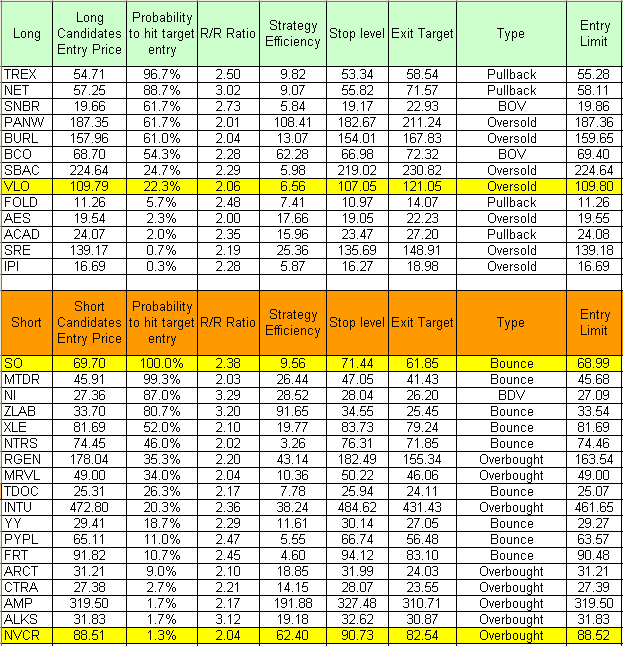 | Long | Long Candidates Entry Price | Probability to hit target entry | R/R Ratio | Strategy Efficiency | Stop level | Exit Target | Type | Entry Limit |
|---|---|---|---|---|---|---|---|---|
| TREX | 54.71 | 96.7% | 2.50 | 9.82 | 53.34 | 58.54 | Pullback | 55.28 |
| NET | 57.25 | 88.7% | 3.02 | 9.07 | 55.82 | 71.57 | Pullback | 58.11 |
| SNBR | 19.66 | 61.7% | 2.73 | 5.84 | 19.17 | 22.93 | BOV | 19.86 |
| PANW | 187.35 | 61.7% | 2.01 | 108.41 | 182.67 | 211.24 | Oversold | 187.36 |
| BURL | 157.96 | 61.0% | 2.04 | 13.07 | 154.01 | 167.83 | Oversold | 159.65 |
| BCO | 68.70 | 54.3% | 2.28 | 62.28 | 66.98 | 72.32 | BOV | 69.40 |
| SBAC | 224.64 | 24.7% | 2.29 | 5.98 | 219.02 | 230.82 | Oversold | 224.64 |
| VLO | 109.79 | 22.3% | 2.06 | 6.56 | 107.05 | 121.05 | Oversold | 109.80 |
| FOLD | 11.26 | 5.7% | 2.48 | 7.41 | 10.97 | 14.07 | Pullback | 11.26 |
| AES | 19.54 | 2.3% | 2.00 | 17.66 | 19.05 | 22.23 | Oversold | 19.55 |
| ACAD | 24.07 | 2.0% | 2.35 | 15.96 | 23.47 | 27.20 | Pullback | 24.08 |
| SRE | 139.17 | 0.7% | 2.19 | 25.36 | 135.69 | 148.91 | Oversold | 139.18 |
| IPI | 16.69 | 0.3% | 2.28 | 5.87 | 16.27 | 18.98 | Oversold | 16.69 |

| Short | Short Candidates Entry Price | Probability to hit target entry | R/R Ratio | Strategy Efficiency | Stop level | Exit Target | Type | Entry Limit |
|---|---|---|---|---|---|---|---|---|
| SO | 69.70 | 100.0% | 2.38 | 9.56 | 71.44 | 61.85 | Bounce | 68.99 |
| MTDR | 45.91 | 99.3% | 2.03 | 26.44 | 47.05 | 41.43 | Bounce | 45.68 |
| NI | 27.36 | 87.0% | 3.29 | 28.52 | 28.04 | 26.20 | BDV | 27.09 |
| ZLAB | 33.70 | 80.7% | 3.20 | 91.65 | 34.55 | 25.45 | Bounce | 33.54 |
| XLE | 81.69 | 52.0% | 2.10 | 19.77 | 83.73 | 79.24 | Bounce | 81.69 |
| NTRS | 74.45 | 46.0% | 2.02 | 3.26 | 76.31 | 71.85 | Bounce | 74.46 |
| RGEN | 178.04 | 35.3% | 2.20 | 43.14 | 182.49 | 155.34 | Overbought | 163.54 |
| MRVL | 49.00 | 34.0% | 2.04 | 10.36 | 50.22 | 46.06 | Overbought | 49.00 |
| TDOC | 25.31 | 26.3% | 2.17 | 7.78 | 25.94 | 24.11 | Bounce | 25.07 |
| INTU | 472.80 | 20.3% | 2.36 | 38.24 | 484.62 | 431.43 | Overbought | 461.65 |
| YY | 29.41 | 18.7% | 2.29 | 11.61 | 30.14 | 27.05 | Bounce | 29.27 |
| PYPL | 65.11 | 11.0% | 2.47 | 5.55 | 66.74 | 56.48 | Bounce | 63.57 |
| FRT | 91.82 | 10.7% | 2.45 | 4.60 | 94.12 | 83.10 | Bounce | 90.48 |
| ARCT | 31.21 | 9.0% | 2.10 | 18.85 | 31.99 | 24.03 | Overbought | 31.21 |
| CTRA | 27.38 | 2.7% | 2.21 | 14.15 | 28.07 | 23.55 | Overbought | 27.39 |
| AMP | 319.50 | 1.7% | 2.17 | 191.88 | 327.48 | 310.71 | Overbought | 319.50 |
| ALKS | 31.83 | 1.7% | 3.12 | 19.18 | 32.62 | 30.87 | Overbought | 31.83 |
| NVCR | 88.51 | 1.3% | 2.04 | 62.40 | 90.73 | 82.54 | Overbought | 88.52 |